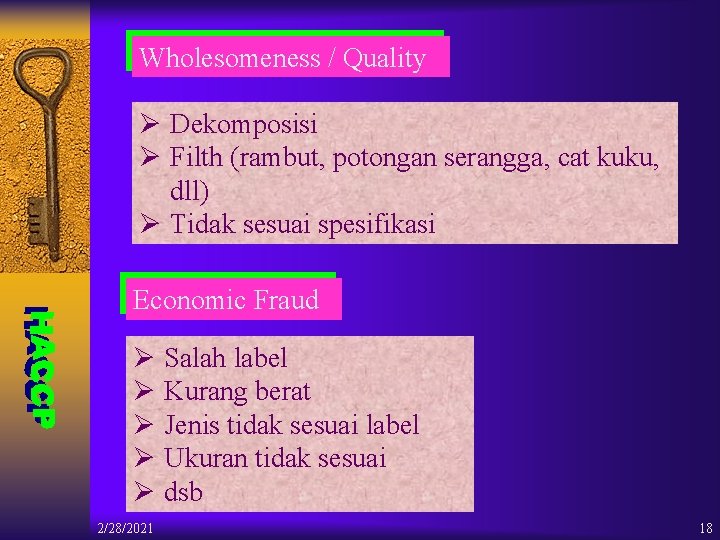 HACCP

Wholesomeness / Quality

➢ Dekomposisi
➢ Filth (rambut, potongan serangga, cat kuku, dll)
➢ Tidak sesuai spesifikasi

Economic Fraud

➢ Salah label
➢ Kurang berat
➢ Jenis tidak sesuai label
➢ Ukuran tidak sesuai
➢ dsb

2/28/2021

18